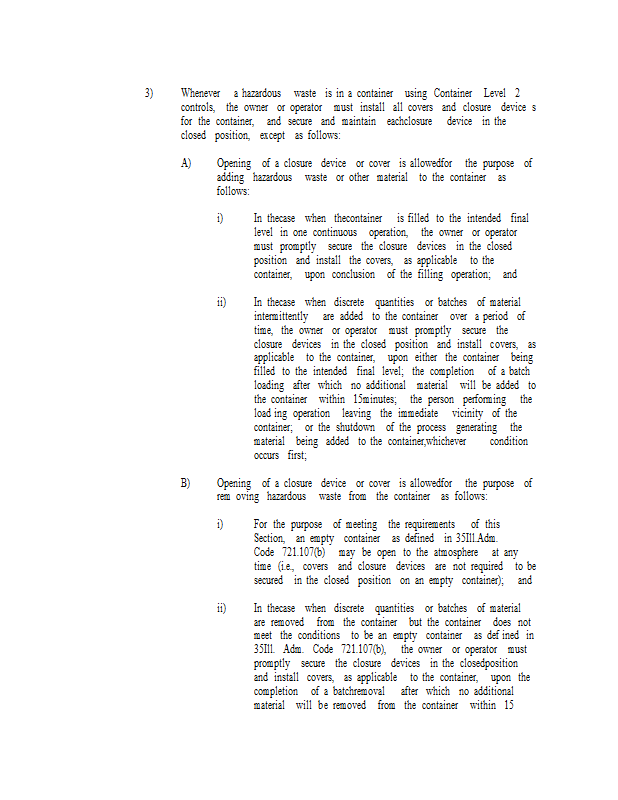 3) Whenever a hazardous waste is in a container using Container Level 2 controls, the owner or operator must install all covers and closure device s for the container, and secure and maintain eachclosure device in the closed position, except as follows:

A) Opening of a closure device or cover is allowedfor the purpose of adding hazardous waste or other material to the container as follows:

i) In thecase when thecontainer is filled to the intended final level in one continuous operation, the owner or operator must promptly secure the closure devices in the closed position and install the covers, as applicable to the container, upon conclusion of the filling operation; and

ii) In thecase when discrete quantities or batches of material intermittently are added to the container over a period of time, the owner or operator must promptly secure the closure devices in the closed position and install covers, as applicable to the container, upon either the container being filled to the intended final level; the completion of a batch loading after which no additional material will be added to the container within 15minutes; the person performing the load ing operation leaving the immediate vicinity of the container; or the shutdown of the process generating the material being added to the container,whichever condition occurs first;

B) Opening of a closure device or cover is allowedfor the purpose of rem oving hazardous waste from the container as follows:

i) For the purpose of meeting the requirements of this Section, an empty container as defined in 35Ill.Adm. Code 721.107(b) may be open to the atmosphere at any time (i.e., covers and closure devices are not required to be secured in the closed position on an empty container); and

ii) In thecase when discrete quantities or batches of material are removed from the container but the container does not meet the conditions to be an empty container as def ined in 35Ill. Adm. Code 721.107(b), the owner or operator must promptly secure the closure devices in the closedposition and install covers, as applicable to the container, upon the completion of a batchremoval after which no additional material will be removed from the container within 15